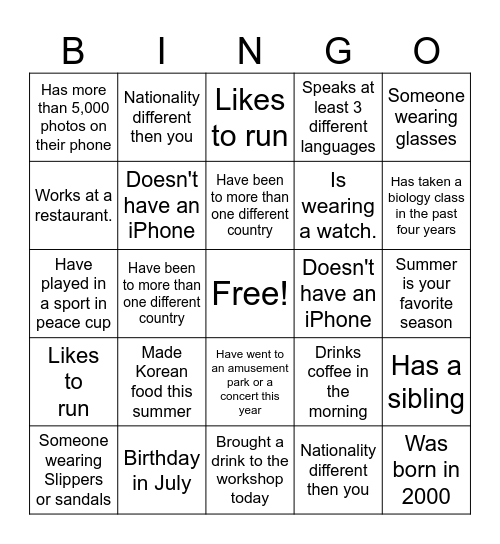 | B | I | N | G | O |
|---|---|---|---|---|
| Has more than 5,000 photos on their phone | Nationality different then you | Likes to run | Speaks at least 3 different languages | Someone wearing glasses |
| Works at a restaurant. | Doesn't have an iPhone | Have been to more than one different country | Is wearing a watch. | Has taken a biology class in the past four years |
| Have played in a sport in peace cup | Have been to more than one different country | Free! | Doesn't have an iPhone | Summer is your favorite season |
| Likes to run | Made Korean food this summer | Have went to an amusement park or a concert this year | Drinks coffee in the morning | Has a sibling |
| Someone wearing Slippers or sandals | Birthday in July | Brought a drink to the workshop today | Nationality different then you | Was born in 2000 |